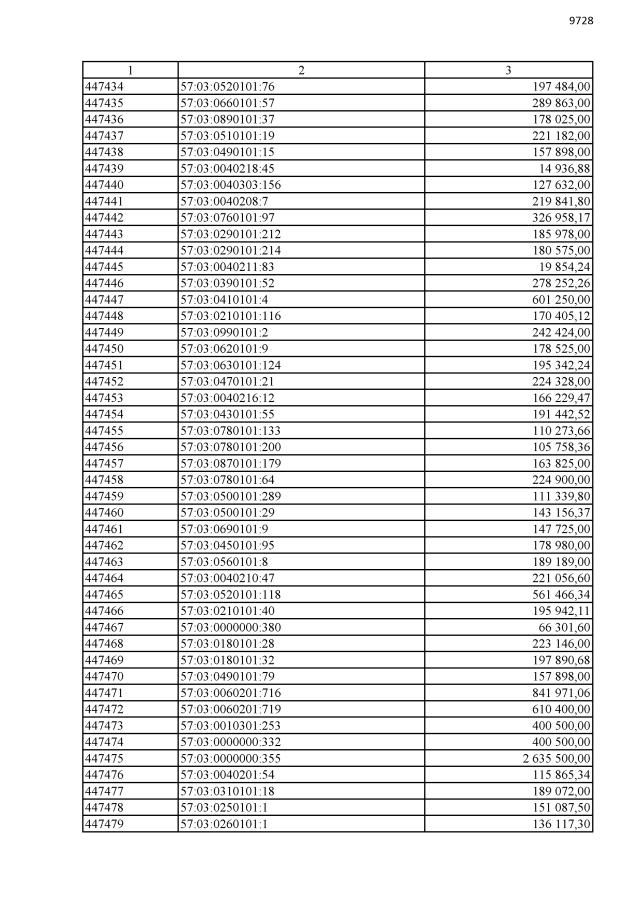 9728

| 1 | 2 | 3 |
|---|---|---|
| 447434 | 57:03:0520101:76 | 197 484,00 |
| 447435 | 57:03:0660101:57 | 289 863,00 |
| 447436 | 57:03:0890101:37 | 178 025,00 |
| 447437 | 57:03:0510101:19 | 221 182,00 |
| 447438 | 57:03:0490101:15 | 157 898,00 |
| 447439 | 57:03:0040218:45 | 14 936,88 |
| 447440 | 57:03:0040303:156 | 127 632,00 |
| 447441 | 57:03:0040208:7 | 219 841,80 |
| 447442 | 57:03:0760101:97 | 326 958,17 |
| 447443 | 57:03:0290101:212 | 185 978,00 |
| 447444 | 57:03:0290101:214 | 180 575,00 |
| 447445 | 57:03:0040211:83 | 19 854,24 |
| 447446 | 57:03:0390101:52 | 278 252,26 |
| 447447 | 57:03:0410101:4 | 601 250,00 |
| 447448 | 57:03:0210101:116 | 170 405,12 |
| 447449 | 57:03:0990101:2 | 242 424,00 |
| 447450 | 57:03:0620101:9 | 178 525,00 |
| 447451 | 57:03:0630101:124 | 195 342,24 |
| 447452 | 57:03:0470101:21 | 224 328,00 |
| 447453 | 57:03:0040216:12 | 166 229,47 |
| 447454 | 57:03:0430101:55 | 191 442,52 |
| 447455 | 57:03:0780101:133 | 110 273,66 |
| 447456 | 57:03:0780101:200 | 105 758,36 |
| 447457 | 57:03:0870101:179 | 163 825,00 |
| 447458 | 57:03:0780101:64 | 224 900,00 |
| 447459 | 57:03:0500101:289 | 111 339,80 |
| 447460 | 57:03:0500101:29 | 143 156,37 |
| 447461 | 57:03:0690101:9 | 147 725,00 |
| 447462 | 57:03:0450101:95 | 178 980,00 |
| 447463 | 57:03:0560101:8 | 189 189,00 |
| 447464 | 57:03:0040210:47 | 221 056,60 |
| 447465 | 57:03:0520101:118 | 561 466,34 |
| 447466 | 57:03:0210101:40 | 195 942,11 |
| 447467 | 57:03:0000000:380 | 66 301,60 |
| 447468 | 57:03:0180101:28 | 223 146,00 |
| 447469 | 57:03:0180101:32 | 197 890,68 |
| 447470 | 57:03:0490101:79 | 157 898,00 |
| 447471 | 57:03:0060201:716 | 841 971,06 |
| 447472 | 57:03:0060201:719 | 610 400,00 |
| 447473 | 57:03:0010301:253 | 400 500,00 |
| 447474 | 57:03:0000000:332 | 400 500,00 |
| 447475 | 57:03:0000000:355 | 2 635 500,00 |
| 447476 | 57:03:0040201:54 | 115 865,34 |
| 447477 | 57:03:0310101:18 | 189 072,00 |
| 447478 | 57:03:0250101:1 | 151 087,50 |
| 447479 | 57:03:0260101:1 | 136 117,30 |